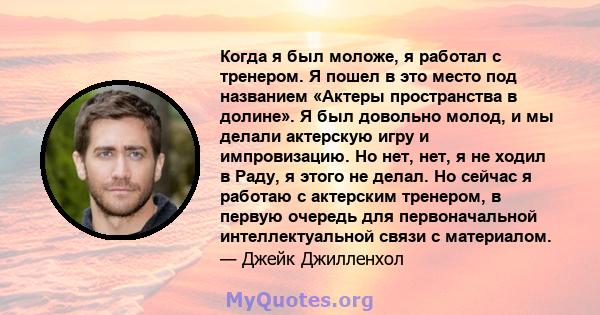 Когда я был моложе, я работал с тренером. Я пошел в это место под названием «Актеры пространства в долине». Я был довольно молод, и мы делали актерскую игру и импровизацию. Но нет, нет, я не ходил в Раду, я этого не делал. Но сейчас я работаю с актерским тренером, в первую очередь для первоначальной интеллектуальной связи с материалом.
— Джейк Джилленхол

MyQuotes.org